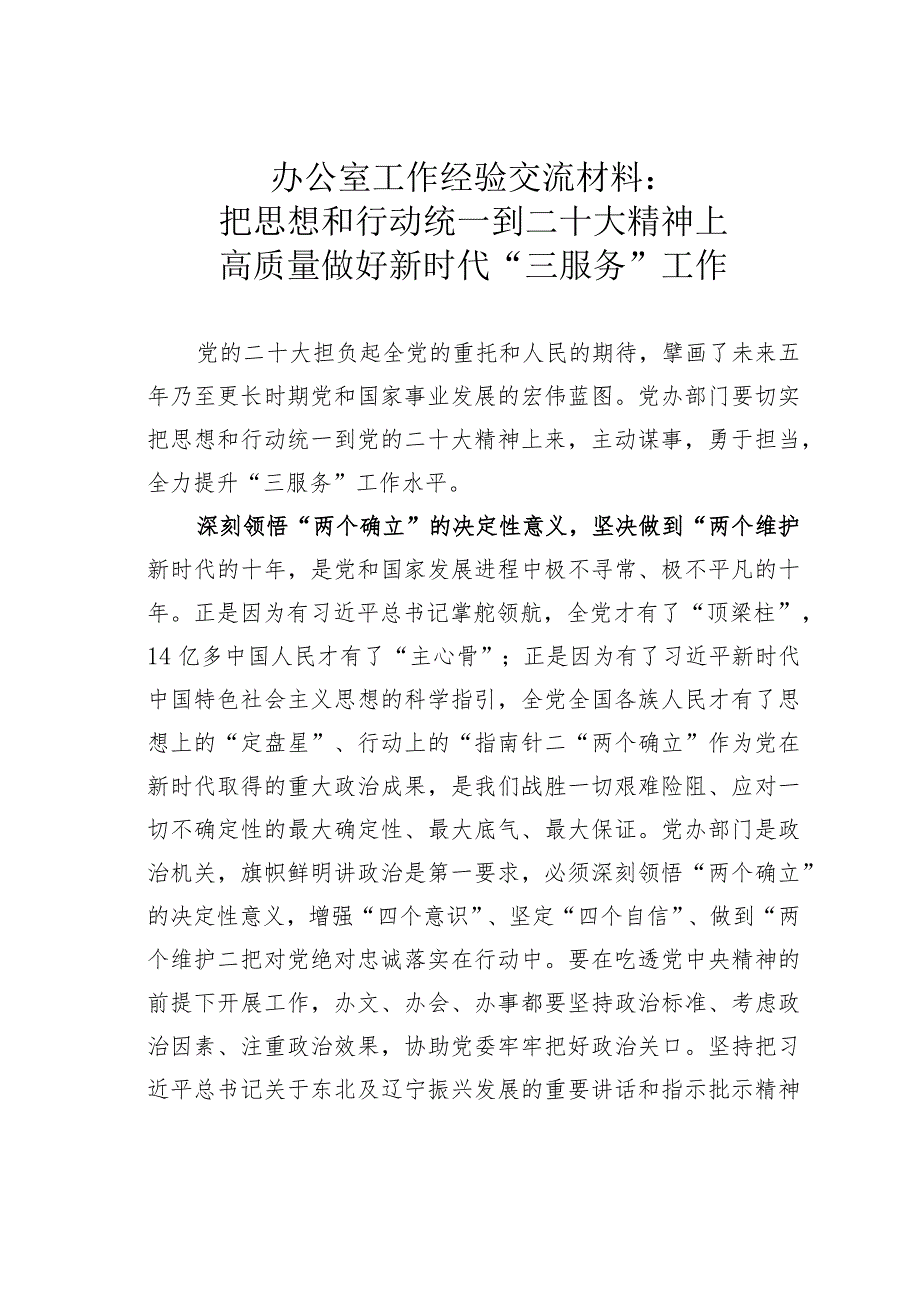 办公室工作经验交流材料：
把思想和行动统一到二十大精神上
高质量做好新时代“三服务”工作

党的二十大担负起全党的重托和人民的期待，擘画了未来五年乃至更长时期党和国家事业发展的宏伟蓝图。党办部门要切实把思想和行动统一到党的二十大精神上来，主动谋事，勇于担当，全力提升“三服务”工作水平。

深刻领悟“两个确立”的决定性意义，坚决做到“两个维护

新时代的十年，是党和国家发展进程中极不寻常、极不平凡的十年。正是因为有习近平总书记掌舵领航，全党才有了“顶梁柱”，14亿多中国人民才有了“主心骨”；正是因为有了习近平新时代中国特色社会主义思想的科学指引，全党全国各族人民才有了思想上的“定盘星”、行动上的“指南针二“两个确立”作为党在新时代取得的重大政治成果，是我们战胜一切艰难险阻、应对一切不确定性的最大确定性、最大底气、最大保证。党办部门是政治机关，旗帜鲜明讲政治是第一要求，必须深刻领悟“两个确立”的决定性意义，增强“四个意识”、坚定“四个自信”、做到“两个维护二把对党绝对忠诚落实在行动中。要在吃透党中央精神的前提下开展工作，办文、办会、办事都要坚持政治标准、考虑政治因素、注重政治效果，协助党委牢牢把好政治关口。坚持把习近平总书记关于东北及辽宁振兴发展的重要讲话和指示批示精神